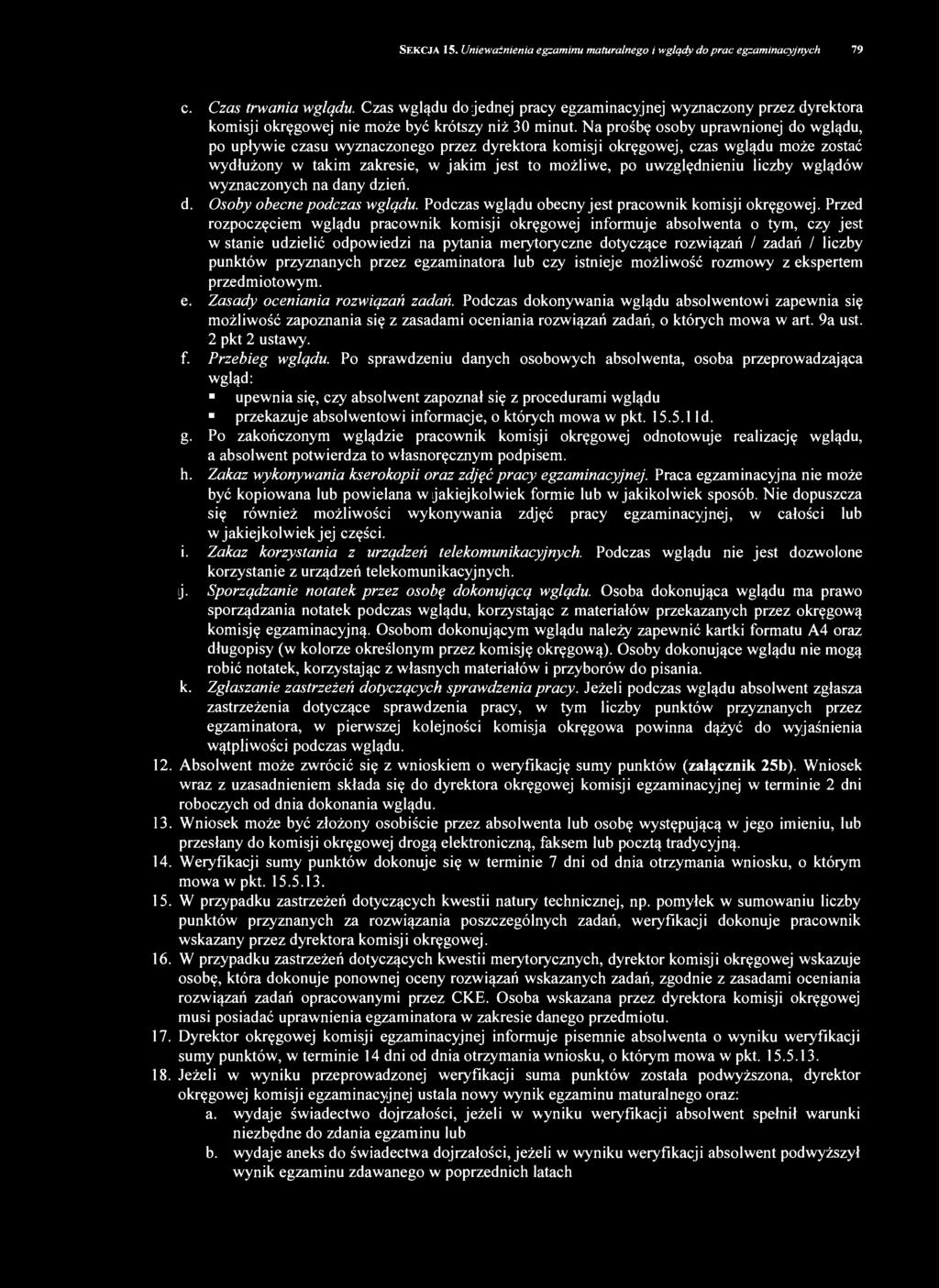 SEKCJA 15. Unieważnienia egzaminu maturalnego i wglądy do prac egzaminacyjnych 79

c. Czas trwania wglądu. Czas wglądu do jednej pracy egzaminacyjnej wyznaczony przez dyrektora komisji okręgowej nie może być krótszy niż 30 minut. Na prośbę osoby uprawnionej do wglądu, po upływie czasu wyznaczonego przez dyrektora komisji okręgowej, czas wglądu może zostać wydłużony w takim zakresie, w jakim jest to możliwe, po uwzględnieniu liczby wglądów wyznaczonych na dany dzień.

d. Osoby obecne podczas wglądu. Podczas wglądu obecny jest pracownik komisji okręgowej. Przed rozpoczęciem wglądu pracownik komisji okręgowej informuje absolwenta o tym, czy jest w stanie udzielić odpowiedzi na pytania merytoryczne dotyczące rozwiązań / zadań / liczby punktów przyznanych przez egzaminatora lub czy istnieje możliwość rozmowy z ekspertem przedmiotowym.

e. Zasady oceniania rozwiązań zadań. Podczas dokonywania wglądu absolwentowi zapewnia się możliwość zapoznania się z zasadami oceniania rozwiązań zadań, o których mowa w art. 9a ust. 2 pkt 2 ustawy.

f. Przebieg wglądu. Po sprawdzeniu danych osobowych absolwenta, osoba przeprowadzająca wgląd:
▪ upewnia się, czy absolwent zapoznał się z procedurami wglądu
▪ przekazuje absolwentowi informacje, o których mowa w pkt. 15.5.11d.

g. Po zakończonym wglądzie pracownik komisji okręgowej odnotowuje realizację wglądu, a absolwent potwierdza to własnoręcznym podpisem.

h. Zakaz wykonywania kserokopii oraz zdjęć pracy egzaminacyjnej. Praca egzaminacyjna nie może być kopiowana lub powielana w jakiejkolwiek formie lub w jakikolwiek sposób. Nie dopuszcza się również możliwości wykonywania zdjęć pracy egzaminacyjnej, w całości lub w jakiejkolwiek jej części.

i. Zakaz korzystania z urządzeń telekomunikacyjnych. Podczas wglądu nie jest dozwolone korzystanie z urządzeń telekomunikacyjnych.

j. Sporządzanie notatek przez osobę dokonującą wglądu. Osoba dokonująca wglądu ma prawo sporządzania notatek podczas wglądu, korzystając z materiałów przekazanych przez okręgową komisję egzaminacyjną. Osobom dokonującym wglądu należy zapewnić kartki formatu A4 oraz długopisy (w kolorze określonym przez komisję okręgową). Osoby dokonujące wglądu nie mogą robić notatek, korzystając z własnych materiałów i przyborów do pisania.

k. Zgłaszanie zastrzeżeń dotyczących sprawdzenia pracy. Jeżeli podczas wglądu absolwent zgłasza zastrzeżenia dotyczące sprawdzenia pracy, w tym liczby punktów przyznanych przez egzaminatora, w pierwszej kolejności komisja okręgowa powinna dążyć do wyjaśnienia wątpliwości podczas wglądu.

12. Absolwent może zwrócić się z wnioskiem o weryfikację sumy punktów (załącznik 25b). Wniosek wraz z uzasadnieniem składa się do dyrektora okręgowej komisji egzaminacyjnej w terminie 2 dni roboczych od dnia dokonania wglądu.

13. Wniosek może być złożony osobiście przez absolwenta lub osobę występującą w jego imieniu, lub przesłany do komisji okręgowej drogą elektroniczną, faksem lub pocztą tradycyjną.

14. Weryfikacji sumy punktów dokonuje się w terminie 7 dni od dnia otrzymania wniosku, o którym mowa w pkt. 15.5.13.

15. W przypadku zastrzeżeń dotyczących kwestii natury technicznej, np. pomyłek w sumowaniu liczby punktów przyznanych za rozwiązania poszczególnych zadań, weryfikacji dokonuje pracownik wskazany przez dyrektora komisji okręgowej.

16. W przypadku zastrzeżeń dotyczących kwestii merytorycznych, dyrektor komisji okręgowej wskazuje osobę, która dokonuje ponownej oceny rozwiązań wskazanych zadań, zgodnie z zasadami oceniania rozwiązań zadań opracowanymi przez CKE. Osoba wskazana przez dyrektora komisji okręgowej musi posiadać uprawnienia egzaminatora w zakresie danego przedmiotu.

17. Dyrektor okręgowej komisji egzaminacyjnej informuje pisemnie absolwenta o wyniku weryfikacji sumy punktów, w terminie 14 dni od dnia otrzymania wniosku, o którym mowa w pkt. 15.5.13.

18. Jeżeli w wyniku przeprowadzonej weryfikacji suma punktów została podwyższona, dyrektor okręgowej komisji egzaminacyjnej ustala nowy wynik egzaminu maturalnego oraz:
a. wydaje świadectwo dojrzałości, jeżeli w wyniku weryfikacji absolwent spełnił warunki niezbędne do zdania egzaminu lub
b. wydaje aneks do świadectwa dojrzałości, jeżeli w wyniku weryfikacji absolwent podwyższył wynik egzaminu zdawanego w poprzednich latach